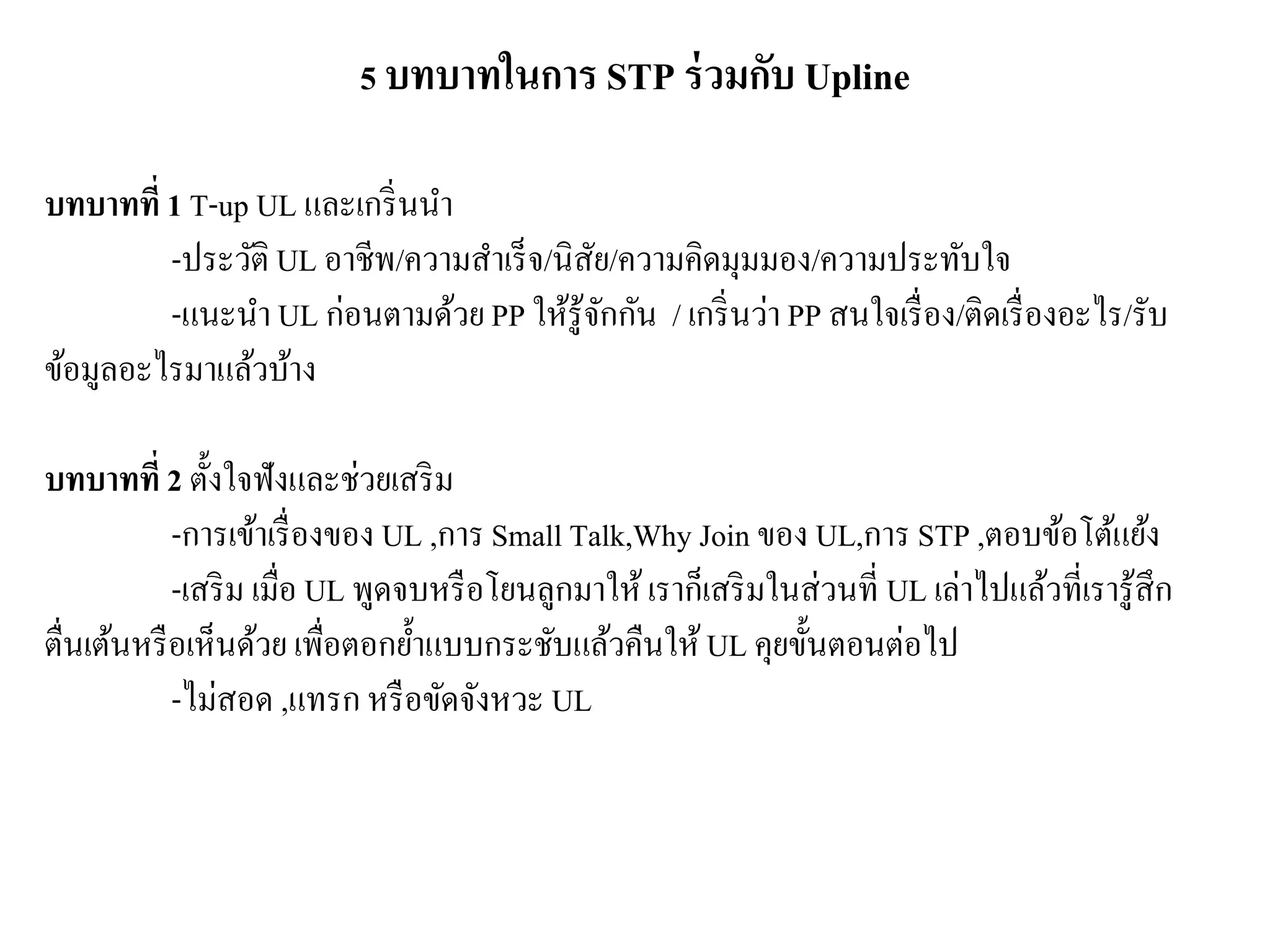 5 บทบาทในการ STP ร่วมกับ Upline

บทบาทที่ 1 T-up UL และเกริ่นนำ

-ประวัติ UL อาชีพ/ความสำเร็จ/นิสัย/ความคิดมุมมอง/ความประทับใจ

-แนะนำ UL ก่อนตามด้วย PP ให้รู้จักกัน / เกริ่นว่า PP สนใจเรื่อง/ติดเรื่องอะไร/รับข้อมูลอะไรมาแล้วบ้าง

บทบาทที่ 2 ตั้งใจฟังและช่วยเสริม

-การเข้าเรื่องของ UL ,การ Small Talk,Why Join ของ UL,การ STP ,ตอบข้อโต้แย้ง

-เสริม เมื่อ UL พูดจบหรือโยนลูกมาให้ เราก็เสริมในส่วนที่ UL เล่าไปแล้วที่เรารู้สึกตื่นเต้นหรือเห็นด้วย เพื่อตอกย้ำแบบกระชับแล้วคืนให้ UL คุยขั้นตอนต่อไป

-ไม่สอด ,แทรก หรือขัดจังหวะ UL